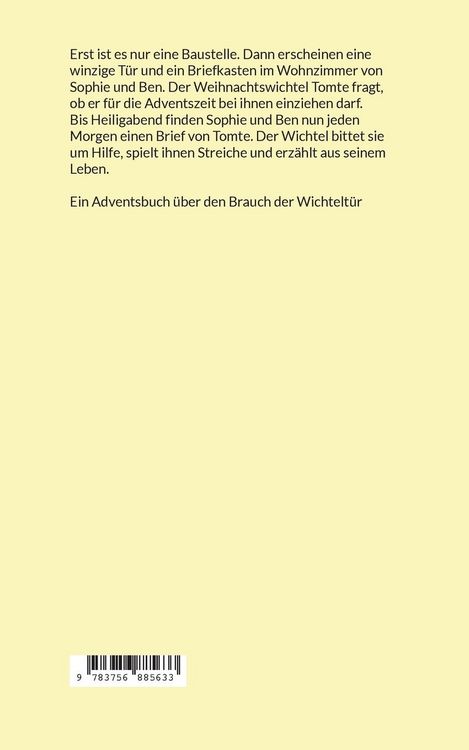 Erst ist es nur eine Baustelle. Dann erscheinen eine winzige Tür und ein Briefkasten im Wohnzimmer von Sophie und Ben. Der Weihnachtswichtel Tomte fragt, ob er für die Adventszeit bei ihnen einziehen darf. Bis Heiligabend finden Sophie und Ben nun jeden Morgen einen Brief von Tomte. Der Wichtel bittet sie um Hilfe, spielt ihnen Streiche und erzählt aus seinem Leben.

Ein Adventsbuch über den Brauch der Wichteltür

9 783756 885633